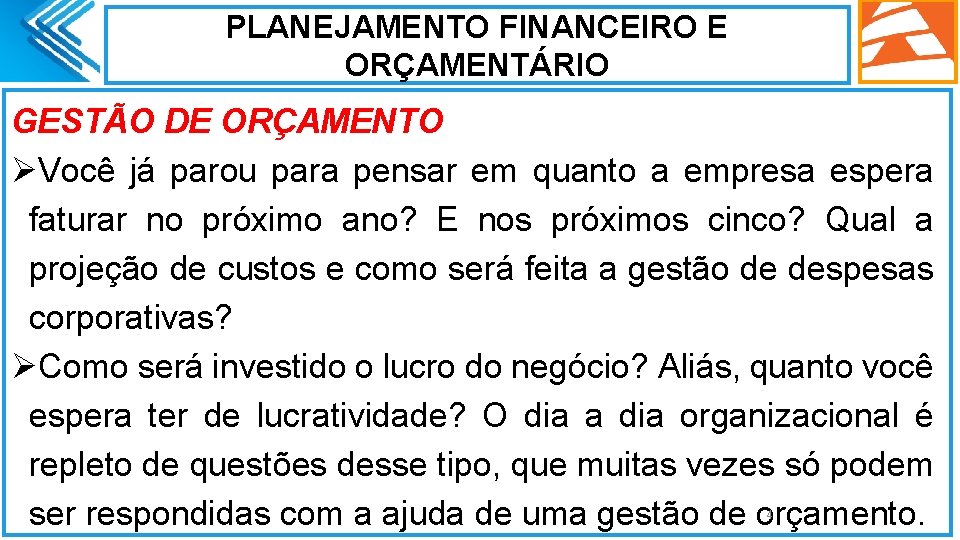 PLANEJAMENTO FINANCEIRO E ORÇAMENTÁRIO

GESTÃO DE ORÇAMENTO

➢Você já parou para pensar em quanto a empresa espera faturar no próximo ano? E nos próximos cinco? Qual a projeção de custos e como será feita a gestão de despesas corporativas?

➢Como será investido o lucro do negócio? Aliás, quanto você espera ter de lucratividade? O dia a dia organizacional é repleto de questões desse tipo, que muitas vezes só podem ser respondidas com a ajuda de uma gestão de orçamento.